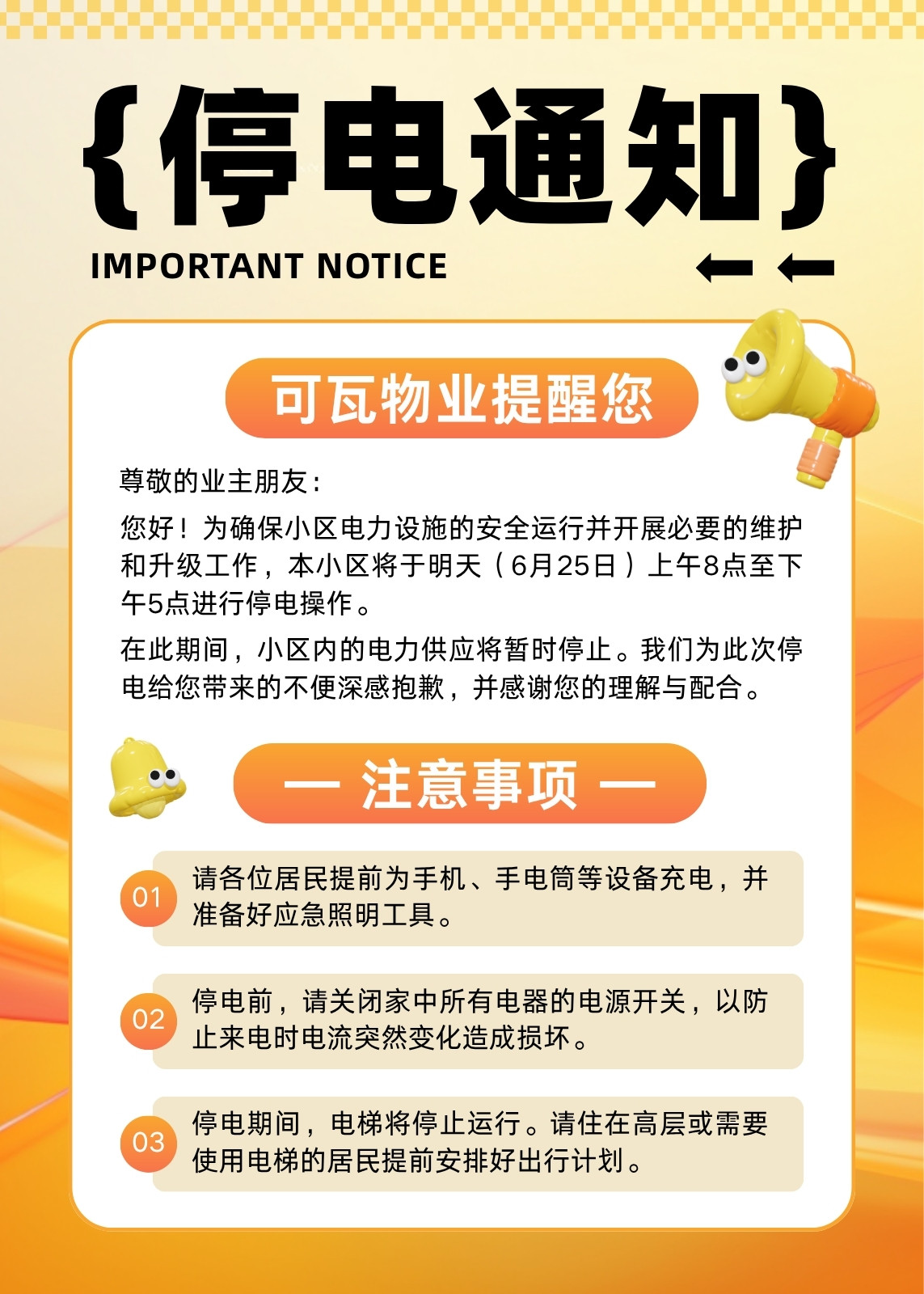 {停电通知}

IMPORTANT NOTICE

可瓦物业提醒您

尊敬的业主朋友：

您好！为确保小区电力设施的安全运行并开展必要的维护和升级工作，本小区将于明天（6月25日）上午8点至下午5点进行停电操作。

在此期间，小区内的电力供应将暂时停止。我们为此次停电给您带来的不便深感抱歉，并感谢您的理解与配合。

— 注意事项 —

01 请各位居民提前为手机、手电筒等设备充电，并准备好应急照明工具。

02 停电前，请关闭家中所有电器的电源开关，以防止来电时电流突然变化造成损坏。

03 停电期间，电梯将停止运行。请住在高层或需要使用电梯的居民提前安排好出行计划。